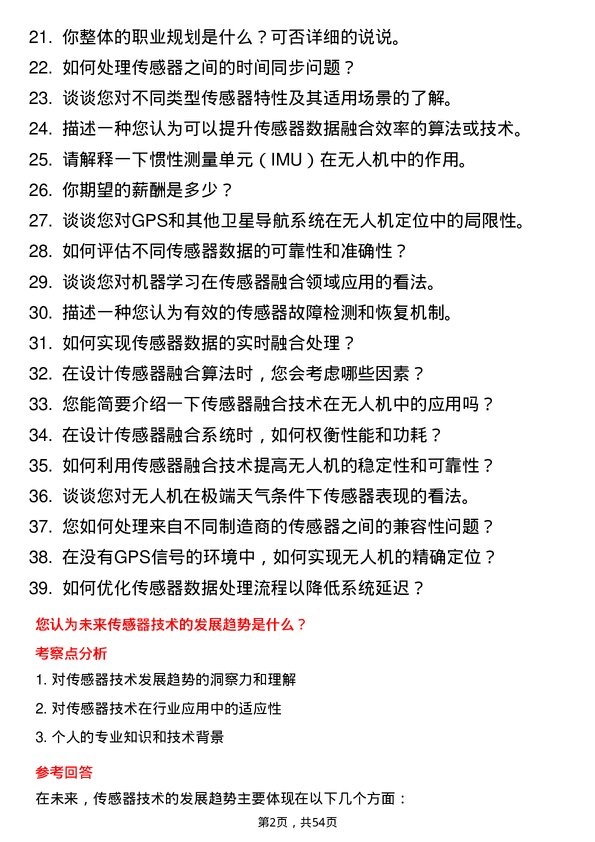 21. 你整体的职业规划是什么？可否详细的说说。
22. 如何处理传感器之间的时间同步问题？
23. 谈谈您对不同类型传感器特性及其适用场景的了解。
24. 描述一种您认为可以提升传感器数据融合效率的算法或技术。
25. 请解释一下惯性测量单元（IMU）在无人机中的作用。
26. 你期望的薪酬是多少？
27. 谈谈您对GPS和其他卫星导航系统在无人机定位中的局限性。
28. 如何评估不同传感器数据的可靠性和准确性？
29. 谈谈您对机器学习在传感器融合领域应用的看法。
30. 描述一种您认为有效的传感器故障检测和恢复机制。
31. 如何实现传感器数据的实时融合处理？
32. 在设计传感器融合算法时，您会考虑哪些因素？
33. 您能简要介绍一下传感器融合技术在无人机中的应用吗？
34. 在设计传感器融合系统时，如何权衡性能和功耗？
35. 如何利用传感器融合技术提高无人机的稳定性和可靠性？
36. 谈谈您对无人机在极端天气条件下传感器表现的看法。
37. 您如何处理来自不同制造商的传感器之间的兼容性问题？
38. 在没有GPS信号的环境中，如何实现无人机的精确定位？
39. 如何优化传感器数据处理流程以降低系统延迟？

您认为未来传感器技术的发展趋势是什么？

考察点分析

1. 对传感器技术发展趋势的洞察力和理解
2. 对传感器技术在行业应用中的适应性
3. 个人的专业知识和技术背景

参考回答

在未来，传感器技术的发展趋势主要体现在以下几个方面：

第2页，共54页